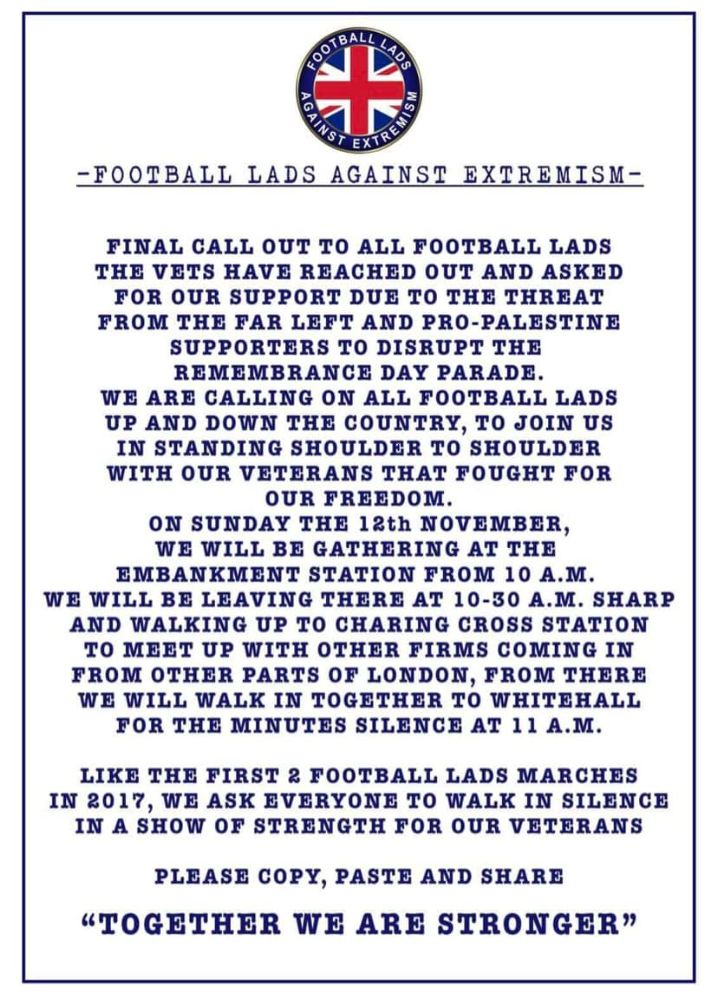 FOOTBALL LADS AGAINST EXTREMISM

-FOOTBALL LADS AGAINST EXTREMISM-

FINAL CALL OUT TO ALL FOOTBALL LADS THE VETS HAVE REACHED OUT AND ASKED FOR OUR SUPPORT DUE TO THE THREAT FROM THE FAR LEFT AND PRO-PALESTINE SUPPORTERS TO DISRUPT THE REMEMBRANCE DAY PARADE.
WE ARE CALLING ON ALL FOOTBALL LADS UP AND DOWN THE COUNTRY, TO JOIN US IN STANDING SHOULDER TO SHOULDER WITH OUR VETERANS THAT FOUGHT FOR OUR FREEDOM.
ON SUNDAY THE 12th NOVEMBER, WE WILL BE GATHERING AT THE EMBANKMENT STATION FROM 10 A.M.
WE WILL BE LEAVING THERE AT 10-30 A.M. SHARP AND WALKING UP TO CHARING CROSS STATION TO MEET UP WITH OTHER FIRMS COMING IN FROM OTHER PARTS OF LONDON, FROM THERE WE WILL WALK IN TOGETHER TO WHITEHALL FOR THE MINUTES SILENCE AT 11 A.M.

LIKE THE FIRST 2 FOOTBALL LADS MARCHES IN 2017, WE ASK EVERYONE TO WALK IN SILENCE IN A SHOW OF STRENGTH FOR OUR VETERANS

PLEASE COPY, PASTE AND SHARE

“TOGETHER WE ARE STRONGER”